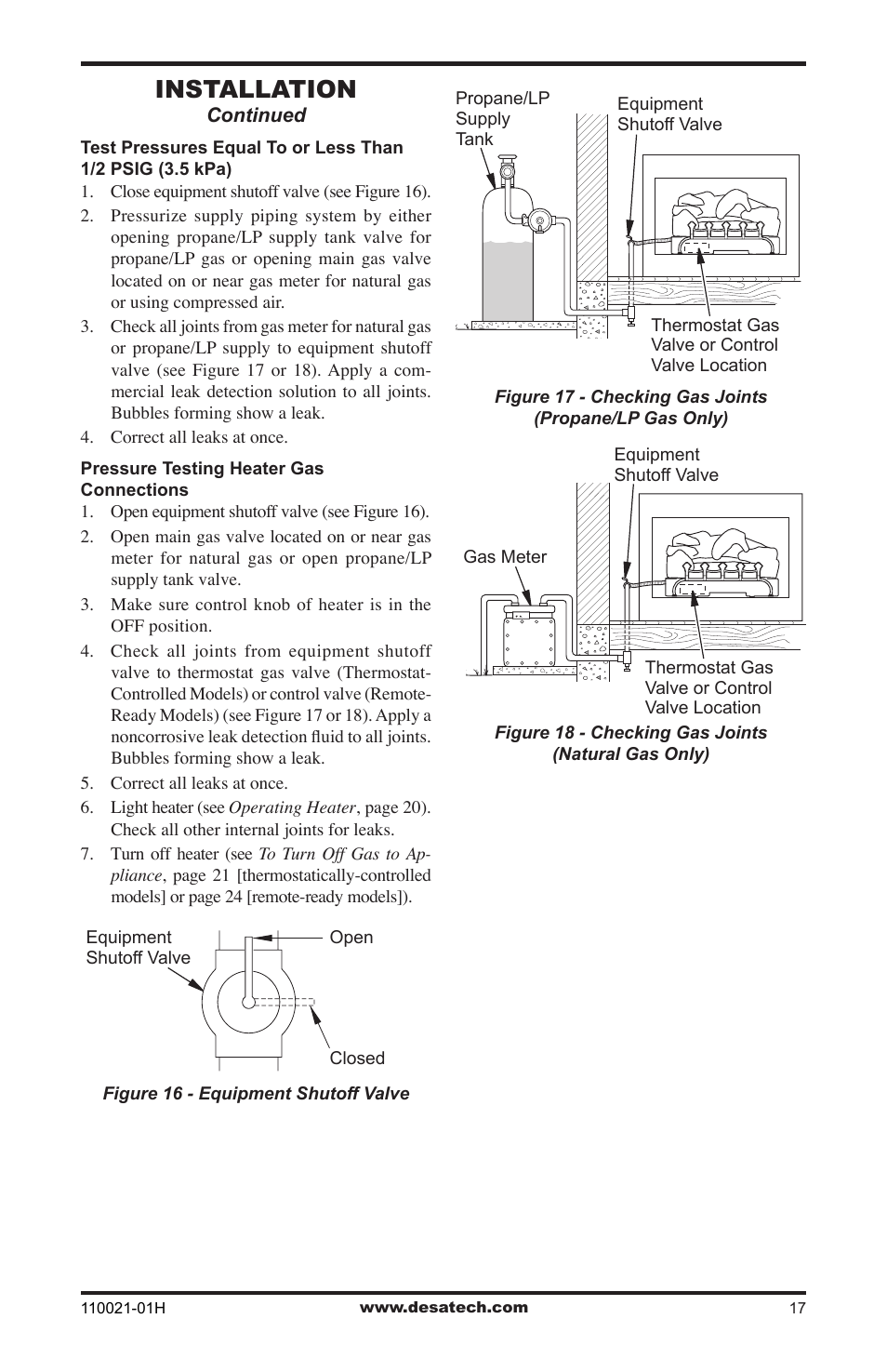 INSTALLATION
Continued

Test Pressures Equal To or Less Than 1/2 PSIG (3.5 kPa)

1. Close equipment shutoff valve (see Figure 16).
2. Pressurize supply piping system by either opening propane/LP supply tank valve for propane/LP gas or opening main gas valve located on or near gas meter for natural gas or using compressed air.
3. Check all joints from gas meter for natural gas or propane/LP supply to equipment shutoff valve (see Figure 17 or 18). Apply a commercial leak detection solution to all joints. Bubbles forming show a leak.
4. Correct all leaks at once.

Pressure Testing Heater Gas Connections

1. Open equipment shutoff valve (see Figure 16).
2. Open main gas valve located on or near gas meter for natural gas or open propane/LP supply tank valve.
3. Make sure control knob of heater is in the OFF position.
4. Check all joints from equipment shutoff valve to thermostat gas valve (Thermostat-Controlled Models) or control valve (Remote-Ready Models) (see Figure 17 or 18). Apply a noncorrosive leak detection fluid to all joints. Bubbles forming show a leak.
5. Correct all leaks at once.
6. Light heater (see Operating Heater, page 20). Check all other internal joints for leaks.
7. Turn off heater (see To Turn Off Gas to Appliance, page 21 [thermostatically-controlled models] or page 24 [remote-ready models]).

Equipment Shutoff Valve
Open
Closed

Figure 16 - Equipment Shutoff Valve

Propane/LP Supply Tank
Equipment Shutoff Valve
Thermostat Gas Valve or Control Valve Location

Figure 17 - Checking Gas Joints (Propane/LP Gas Only)

Equipment Shutoff Valve
Gas Meter
Thermostat Gas Valve or Control Valve Location

Figure 18 - Checking Gas Joints (Natural Gas Only)

110021-01H
www.desatech.com
17